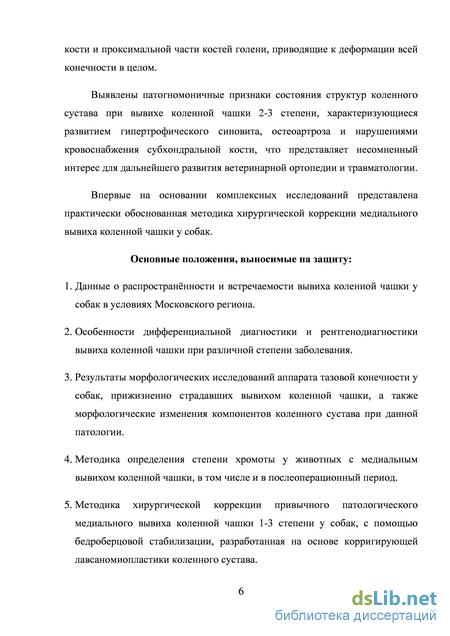 кости и проксимальной части костей голени, приводящие к деформации всей конечности в целом.

Выявлены патогномоничные признаки состояния структур коленного сустава при вывихе коленной чашки 2-3 степени, характеризующиеся развитием гипертрофического синовита, остеоартроза и нарушениями кровоснабжения субхондральной кости, что представляет несомненный интерес для дальнейшего развития ветеринарной ортопедии и травматологии.

Впервые на основании комплексных исследований представлена практически обоснованная методика хирургической коррекции медиального вывиха коленной чашки у собак.

Основные положения, выносимые на защиту:

1. Данные о распространённости и встречаемости вывиха коленной чашки у собак в условиях Московского региона.

2. Особенности дифференциальной диагностики и рентгенодиагностики вывиха коленной чашки при различной степени заболевания.

3. Результаты морфологических исследований аппарата тазовой конечности у собак, прижизненно страдавших вывихом коленной чашки, а также морфологические изменения компонентов коленного сустава при данной патологии.

4. Методика определения степени хромоты у животных с медиальным вывихом коленной чашки, в том числе и в послеоперационный период.

5. Методика хирургической коррекции привычного патологического медиального вывиха коленной чашки 1-3 степени у собак, с помощью бедроберцовой стабилизации, разработанная на основе корригирующей лавсаномиопластики коленного сустава.

6

dsLib.net
библиотека диссертаций